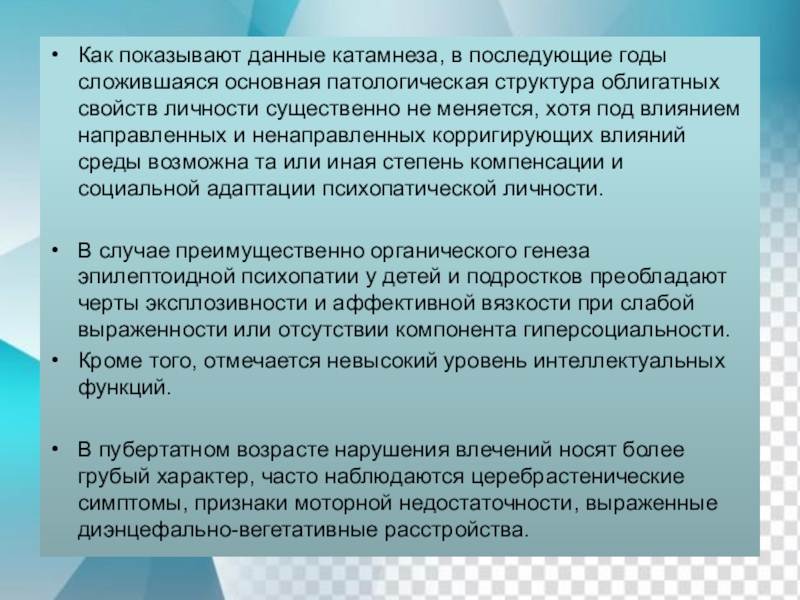 • Как показывают данные катамнеза, в последующие годы сложившаяся основная патологическая структура облигатных свойств личности существенно не меняется, хотя под влиянием направленных и ненаправленных корригирующих влияний среды возможна та или иная степень компенсации и социальной адаптации психопатической личности.

• В случае преимущественно органического генеза эпилептоидной психопатии у детей и подростков преобладают черты эксплозивности и аффективной вязкости при слабой выраженности или отсутствии компонента гиперсоциальности.

• Кроме того, отмечается невысокий уровень интеллектуальных функций.

• В пубертатном возрасте нарушения влечений носят более грубый характер, часто наблюдаются церебрастенические симптомы, признаки моторной недостаточности, выраженные диэнцефально-вегетативные расстройства.